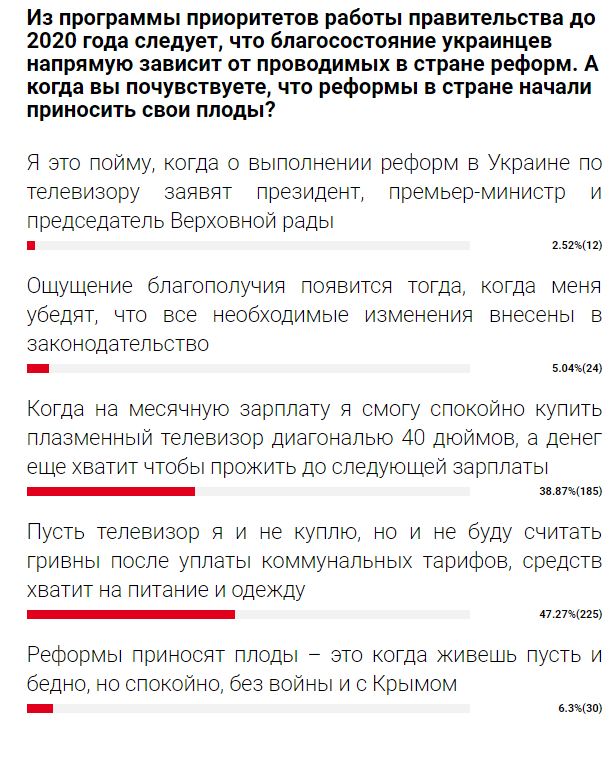 Из программы приоритетов работы правительства до 2020 года следует, что благосостояние украинцев напрямую зависит от проводимых в стране реформ. А когда вы почувствуете, что реформы в стране начали приносить свои плоды?

Я это пойму, когда о выполнении реформ в Украине по телевизору заявят президент, премьер-министр и председатель Верховной рады

2.52%(12)

Ощущение благополучия появится тогда, когда меня убедят, что все необходимые изменения внесены в законодательство

5.04%(24)

Когда на месячную зарплату я смогу спокойно купить плазменный телевизор диагональю 40 дюймов, а денег еще хватит чтобы прожить до следующей зарплаты

38.87%(185)

Пусть телевизор я и не куплю, но и не буду считать гривны после уплаты коммунальных тарифов, средств хватит на питание и одежду

47.27%(225)

Реформы приносят плоды – это когда живешь пусть и бедно, но спокойно, без войны и с Крымом

6.3%(30)